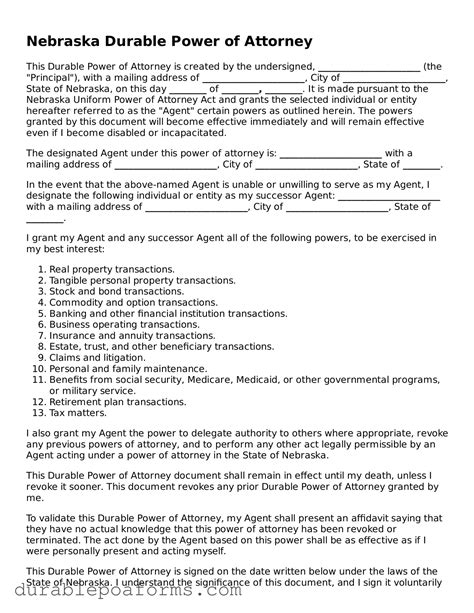 Nebraska Durable Power of Attorney

This Durable Power of Attorney is created by the undersigned, ____________________ (the "Principal"), with a mailing address of ____________________, City of ____________________, State of Nebraska, on this day _______ of _______, _______. It is made pursuant to the Nebraska Uniform Power of Attorney Act and grants the selected individual or entity hereafter referred to as the "Agent" certain powers as outlined herein. The powers granted by this document will become effective immediately and will remain effective even if I become disabled or incapacitated.

The designated Agent under this power of attorney is: ____________________ with a mailing address of ____________________, City of ____________________, State of _______.

In the event that the above-named Agent is unable or unwilling to serve as my Agent, I designate the following individual or entity as my successor Agent: ____________________ with a mailing address of ____________________, City of ____________________, State of _______.

I grant my Agent and any successor Agent all of the following powers, to be exercised in my best interest:

1. Real property transactions.
2. Tangible personal property transactions.
3. Stock and bond transactions.
4. Commodity and option transactions.
5. Banking and other financial institution transactions.
6. Business operating transactions.
7. Insurance and annuity transactions.
8. Estate, trust, and other beneficiary transactions.
9. Claims and litigation.
10. Personal and family maintenance.
11. Benefits from social security, Medicare, Medicaid, or other governmental programs, or military service.
12. Retirement plan transactions.
13. Tax matters.

I also grant my Agent the power to delegate authority to others where appropriate, revoke any previous powers of attorney, and to perform any other act legally permissible by an Agent acting under a power of attorney in the State of Nebraska.

This Durable Power of Attorney document shall remain in effect until my death, unless I revoke it sooner. This document revokes any prior Durable Power of Attorney granted by me.

To validate this Durable Power of Attorney, my Agent shall present an affidavit saying that they have no actual knowledge that this power of attorney has been revoked or terminated. The act done by the Agent based on this power shall be as effective as if I were personally present and acting myself.

This Durable Power of Attorney is signed on the date written below under the laws of the State of Nebraska. I understand the significance of this document, and I sign it voluntarily

durablepoaforms.com